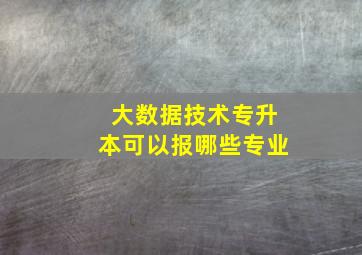 大数据技术专升本可以报哪些专业